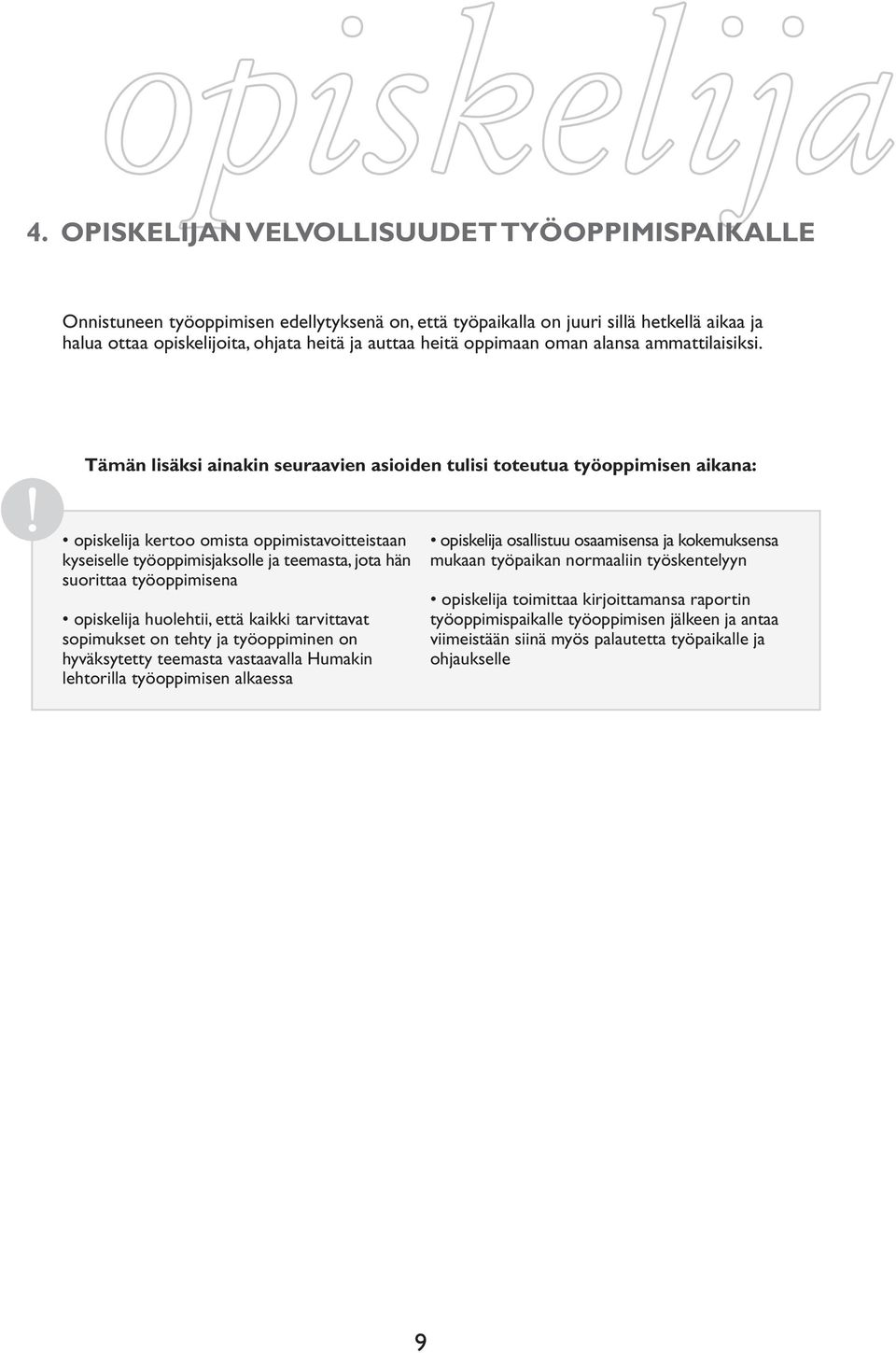 opiskelija

4. OPISKELIJAN VELVOLLISUUDET TYÖOPPIMISPAIKALLE

Onnistuneen työoppimisen edellytyksenä on, että työpaikalla on juuri sillä hetkellä aikaa ja halua ottaa opiskelijoita, ohjata heitä ja auttaa heitä oppimaan oman alansa ammattilaisiksi.

Tämän lisäksi ainakin seuraavien asioiden tulisi toteutua työoppimisen aikana:

!

• opiskelija kertoo omista oppimistavoitteistaan kyseiselle työoppimisjaksolle ja teemasta, jota hän suorittaa työoppimisena

• opiskelija huolehtii, että kaikki tarvittavat sopimukset on tehty ja työoppiminen on hyväksytetty teemasta vastaavalla Humakin lehtorilla työoppimisen alkaessa

• opiskelija osallistuu osaamisensa ja kokemuksensa mukaan työpaikan normaaliin työskentelyyn

• opiskelija toimittaa kirjoittamansa raportin työoppimispaikalle työoppimisen jälkeen ja antaa viimeistään siinä myös palautetta työpaikalle ja ohjaukselle

9